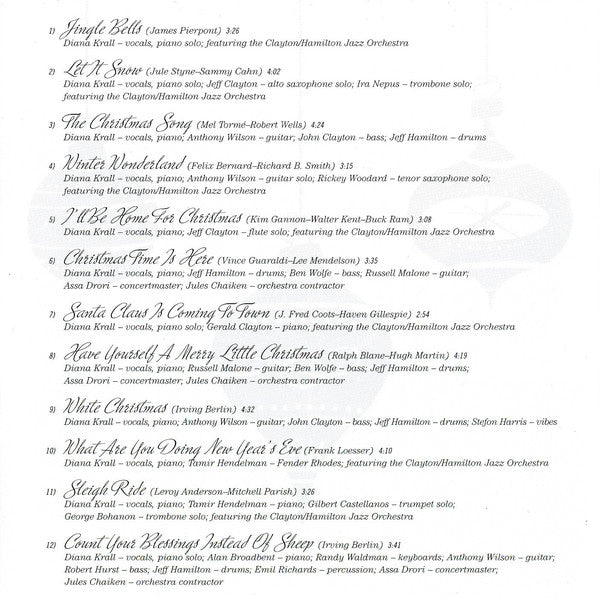 1) Jingle Bells (James Pierpont) 3:26
Diana Krall – vocals, piano solo; featuring the Clayton/Hamilton Jazz Orchestra

2) Let It Snow (Jule Styne–Sammy Cahn) 4:02
Diana Krall – vocals, piano solo; Jeff Clayton – alto saxophone solo; Ira Nepus – trombone solo; featuring the Clayton/Hamilton Jazz Orchestra

3) The Christmas Song (Mel Tormé–Robert Wells) 4:24
Diana Krall – vocals, piano; Anthony Wilson – guitar; John Clayton – bass; Jeff Hamilton – drums

4) Winter Wonderland (Felix Bernard–Richard B. Smith) 3:15
Diana Krall – vocals, piano; Anthony Wilson – guitar solo; Rickey Woodard – tenor saxophone solo; featuring the Clayton/Hamilton Jazz Orchestra

5) I'll Be Home For Christmas (Kim Gannon–Walter Kent–Buck Ram) 3:08
Diana Krall – vocals, piano; Jeff Clayton – flute solo; featuring the Clayton/Hamilton Jazz Orchestra

6) Christmas Time Is Here (Vince Guaraldi–Lee Mendelson) 3:35
Diana Krall – vocals, piano; Jeff Hamilton – drums; Ben Wolfe – bass; Russell Malone – guitar; Assa Drori – concertmaster; Jules Chaiken – orchestra contractor

7) Santa Claus Is Coming To Town (J. Fred Coots–Haven Gillespie) 2:54
Diana Krall – vocals, piano solo; Gerald Clayton – piano; featuring the Clayton/Hamilton Jazz Orchestra

8) Have Yourself A Merry Little Christmas (Ralph Blane–Hugh Martin) 4:19
Diana Krall – vocals, piano; Russell Malone – guitar; Ben Wolfe – bass; Jeff Hamilton – drums; Assa Drori – concertmaster; Jules Chaiken – orchestra contractor

9) White Christmas (Irving Berlin) 4:32
Diana Krall – vocals, piano; Anthony Wilson – guitar; John Clayton – bass; Jeff Hamilton – drums; Stefon Harris – vibes

10) What Are You Doing New Year's Eve (Frank Loesser) 4:10
Diana Krall – vocals, piano; Tamir Hendelman – Fender Rhodes; featuring the Clayton/Hamilton Jazz Orchestra

11) Sleigh Ride (Leroy Anderson–Mitchell Parish) 3:26
Diana Krall – vocals, piano; Tamir Hendelman – piano; Gilbert Castellanos – trumpet solo; George Bohanon – trombone solo; featuring the Clayton/Hamilton Jazz Orchestra

12) Count Your Blessings Instead Of Sheep (Irving Berlin) 3:41
Diana Krall – vocals, piano solo; Alan Broadbent – piano; Randy Waldman – keyboards; Anthony Wilson – guitar; Robert Hurst – bass; Jeff Hamilton – drums; Emil Richards – percussion; Assa Drori – concertmaster; Jules Chaiken – orchestra contractor